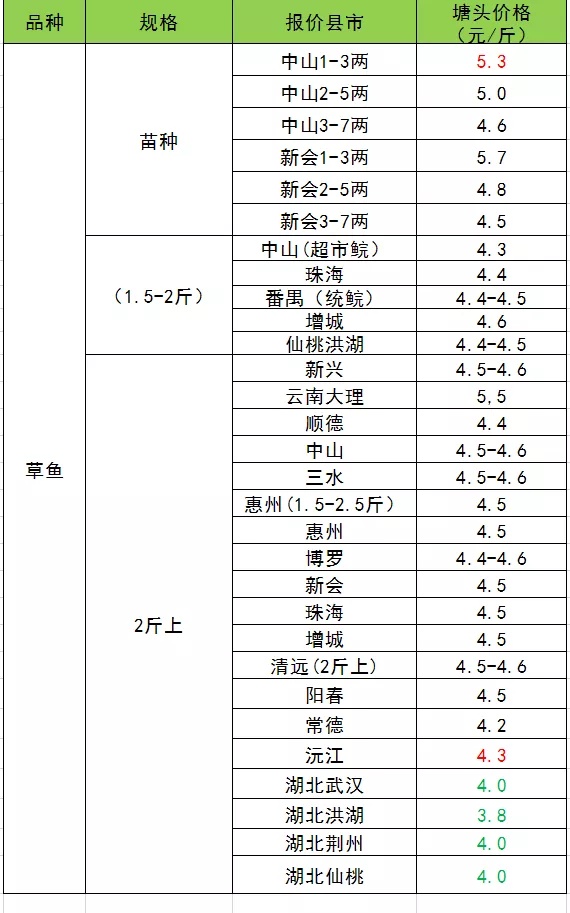 | 品种 | 规格 | 报价县市 | 塘头价格（元/斤） |
|---|---|---|---|
| 草鱼 | 苗种 | 中山1-3两 | 5.3 |
| | | 中山2-5两 | 5.0 |
| | | 中山3-7两 | 4.6 |
| | | 新会1-3两 | 5.7 |
| | | 新会2-5两 | 4.8 |
| | | 新会3-7两 | 4.5 |
| | （1.5-2斤） | 中山(超市鲩） | 4.3 |
| | | 珠海 | 4.4 |
| | | 番禺（统鲩） | 4.4-4.5 |
| | | 增城 | 4.6 |
| | | 仙桃洪湖 | 4.4-4.5 |
| | 2斤上 | 新兴 | 4.5-4.6 |
| | | 云南大理 | 5.5 |
| | | 顺德 | 4.4 |
| | | 中山 | 4.5-4.6 |
| | | 三水 | 4.5-4.6 |
| | | 惠州(1.5-2.5斤） | 4.5 |
| | | 惠州 | 4.5 |
| | | 博罗 | 4.4-4.6 |
| | | 新会 | 4.5 |
| | | 珠海 | 4.5 |
| | | 增城 | 4.5 |
| | | 清远(2斤上) | 4.5-4.6 |
| | | 阳春 | 4.5 |
| | | 常德 | 4.2 |
| | | 沅江 | 4.3 |
| | | 湖北武汉 | 4.0 |
| | | 湖北洪湖 | 3.8 |
| | | 湖北荆州 | 4.0 |
| | | 湖北仙桃 | 4.0 |